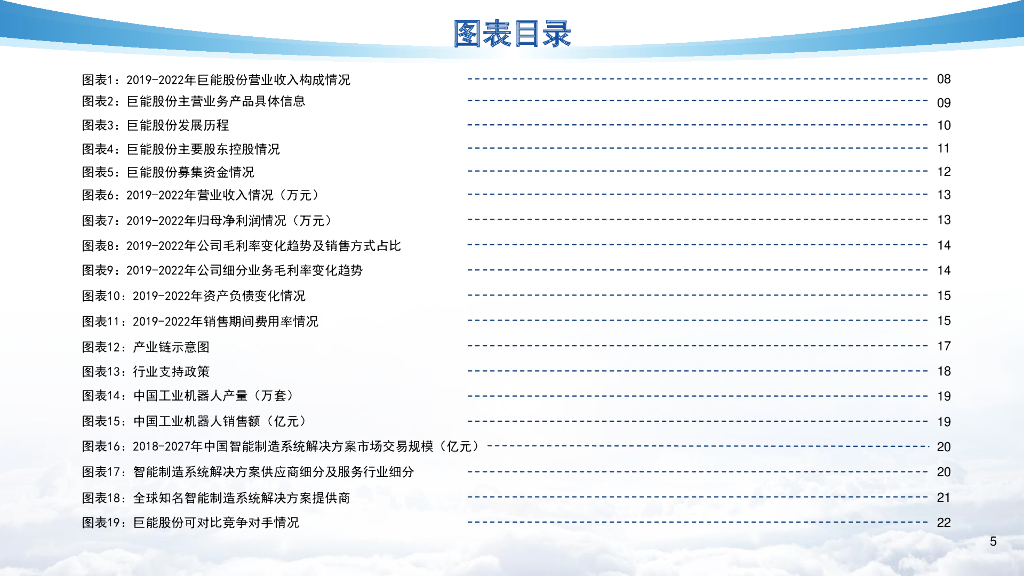 图表目录

图表1：2019-2022年巨能股份营业收入构成情况 08
图表2：巨能股份主营业务产品具体信息 09
图表3：巨能股份发展历程 10
图表4：巨能股份主要股东控股情况 11
图表5：巨能股份募集资金情况 12
图表6：2019-2022年营业收入情况（万元） 13
图表7：2019-2022年归母净利润情况（万元） 13
图表8：2019-2022年公司毛利率变化趋势及销售方式占比 14
图表9：2019-2022年公司细分业务毛利率变化趋势 14
图表10：2019-2022年资产负债变化情况 15
图表11：2019-2022年销售期间费用率情况 15
图表12：产业链示意图 17
图表13：行业支持政策 18
图表14：中国工业机器人产量（万套） 19
图表15：中国工业机器人销售额（亿元） 19
图表16：2018-2027年中国智能制造系统解决方案市场交易规模（亿元） 20
图表17：智能制造系统解决方案供应商细分及服务行业细分 20
图表18：全球知名智能制造系统解决方案提供商 21
图表19：巨能股份可对比竞争对手情况 22

5